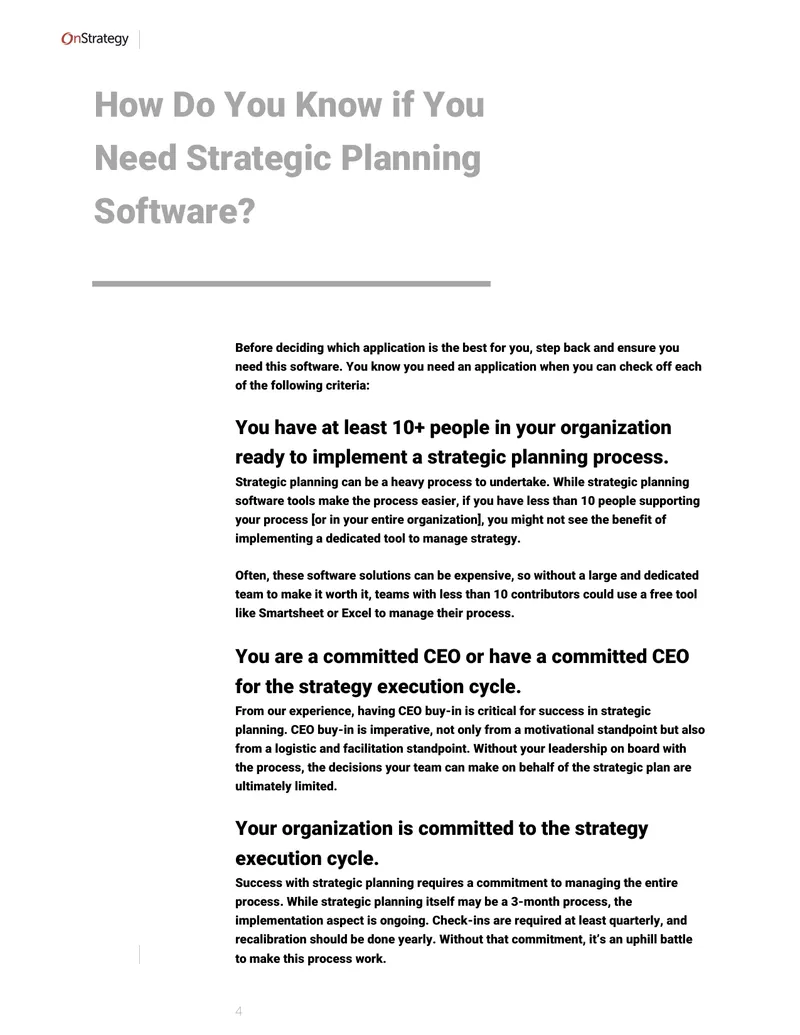 OnStrategy

How Do You Know if You Need Strategic Planning Software?

Before deciding which application is the best for you, step back and ensure you need this software. You know you need an application when you can check off each of the following criteria:

You have at least 10+ people in your organization ready to implement a strategic planning process.

Strategic planning can be a heavy process to undertake. While strategic planning software tools make the process easier, if you have less than 10 people supporting your process [or in your entire organization], you might not see the benefit of implementing a dedicated tool to manage strategy.

Often, these software solutions can be expensive, so without a large and dedicated team to make it worth it, teams with less than 10 contributors could use a free tool like Smartsheet or Excel to manage their process.

You are a committed CEO or have a committed CEO for the strategy execution cycle.

From our experience, having CEO buy-in is critical for success in strategic planning. CEO buy-in is imperative, not only from a motivational standpoint but also from a logistic and facilitation standpoint. Without your leadership on board with the process, the decisions your team can make on behalf of the strategic plan are ultimately limited.

Your organization is committed to the strategy execution cycle.

Success with strategic planning requires a commitment to managing the entire process. While strategic planning itself may be a 3-month process, the implementation aspect is ongoing. Check-ins are required at least quarterly, and recalibration should be done yearly. Without that commitment, it's an uphill battle to make this process work.

4